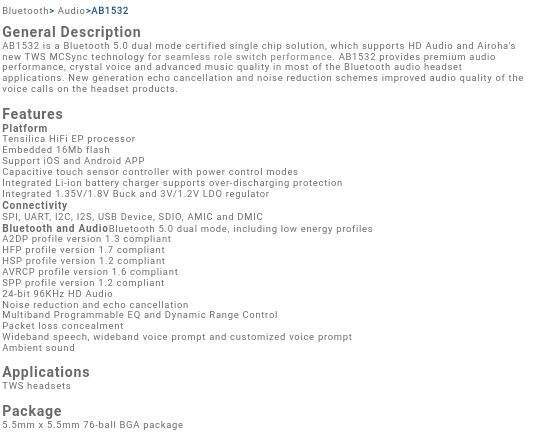 Bluetooth> Audio>AB1532

General Description
AB1532 is a Bluetooth 5.0 dual mode certified single chip solution, which supports HD Audio and Airoha's new TWS MCSync technology for seamless role switch performance. AB1532 provides premium audio performance, crystal voice and advanced music quality in most of the Bluetooth audio headset applications. New generation echo cancellation and noise reduction schemes improved audio quality of the voice calls on the headset products.

Features
Platform
Tensilica HiFi EP processor
Embedded 16Mb flash
Support iOS and Android APP
Capacitive touch sensor controller with power control modes
Integrated Li-ion battery charger supports over-discharging protection
Integrated 1.35V/1.8V Buck and 3V/1.2V LDO regulator
Connectivity
SPI, UART, I2C, I2S, USB Device, SDIO, AMIC and DMIC
Bluetooth and AudioBluetooth 5.0 dual mode, including low energy profiles
A2DP profile version 1.3 compliant
HFP profile version 1.7 compliant
HSP profile version 1.2 compliant
AVRCP profile version 1.6 compliant
SPP profile version 1.2 compliant
24-bit 96KHz HD Audio
Noise reduction and echo cancellation
Multiband Programmable EQ and Dynamic Range Control
Packet loss concealment
Wideband speech, wideband voice prompt and customized voice prompt
Ambient sound

Applications
TWS headsets

Package
5.5mm x 5.5mm 76-ball BGA package